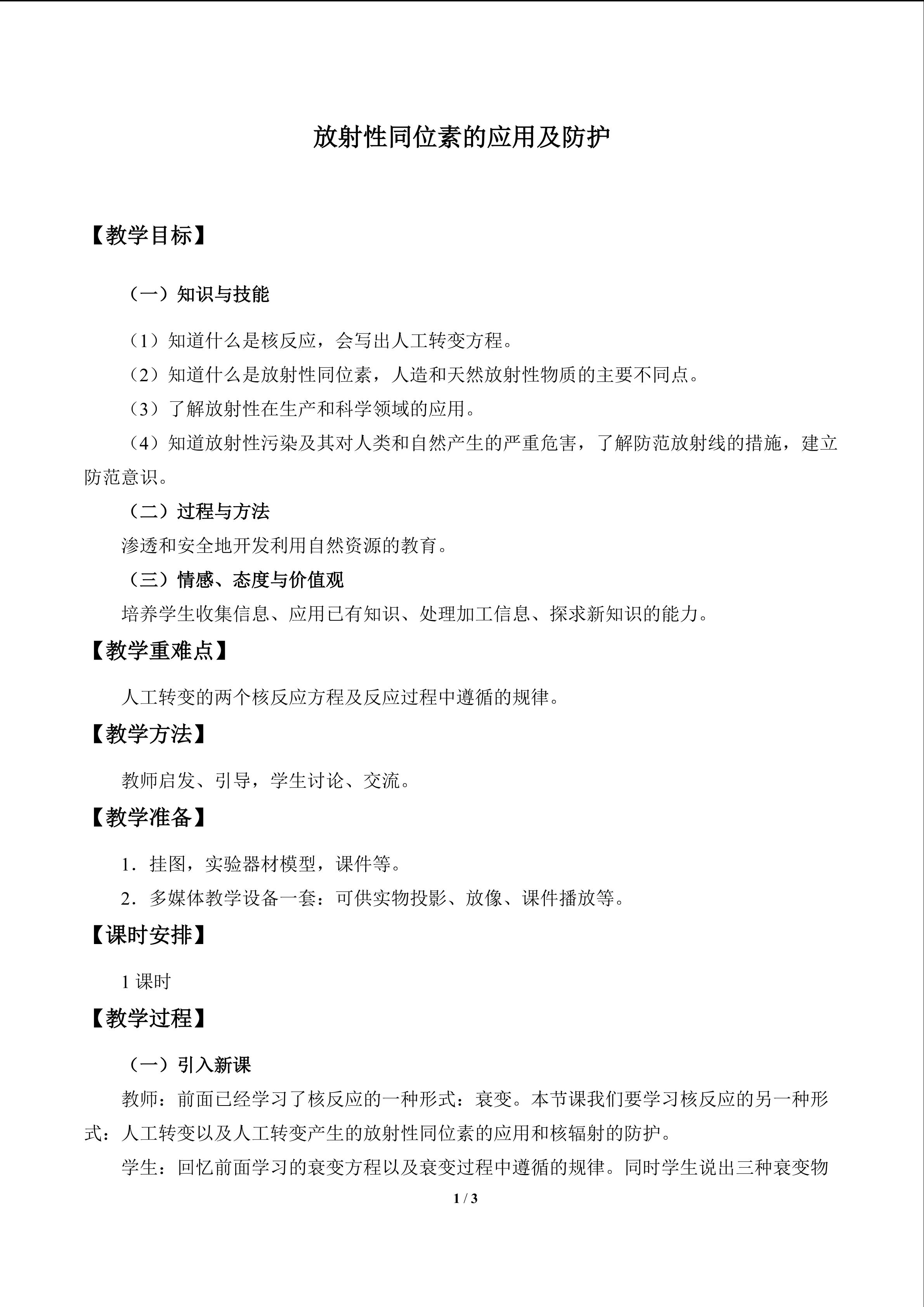 放射性同位素的应用及防护

【教学目标】

（一）知识与技能

（1）知道什么是核反应，会写出人工转变方程。

（2）知道什么是放射性同位素，人造和天然放射性物质的主要不同点。

（3）了解放射性在生产和科学领域的应用。

（4）知道放射性污染及其对人类和自然产生的严重危害，了解防范放射线的措施，建立防范意识。

（二）过程与方法

渗透和安全地开发利用自然资源的教育。

（三）情感、态度与价值观

培养学生收集信息、应用已有知识、处理加工信息、探求新知识的能力。

【教学重难点】

人工转变的两个核反应方程及反应过程中遵循的规律。

【教学方法】

教师启发、引导，学生讨论、交流。

【教学准备】

1．挂图，实验器材模型，课件等。

2．多媒体教学设备一套：可供实物投影、放像、课件播放等。

【课时安排】

1课时

【教学过程】

（一）引入新课

教师：前面已经学习了核反应的一种形式：衰变。本节课我们要学习核反应的另一种形式：人工转变以及人工转变产生的放射性同位素的应用和核辐射的防护。

学生：回忆前面学习的衰变方程以及衰变过程中遵循的规律。同时学生说出三种衰变物

1 / 3